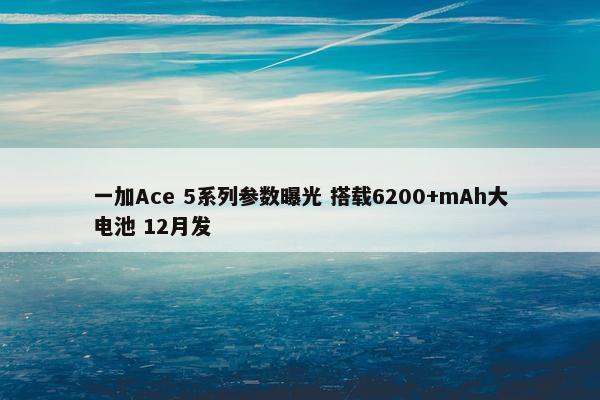 一加Ace 5系列参数曝光 搭载6200+mAh大电池 12月发